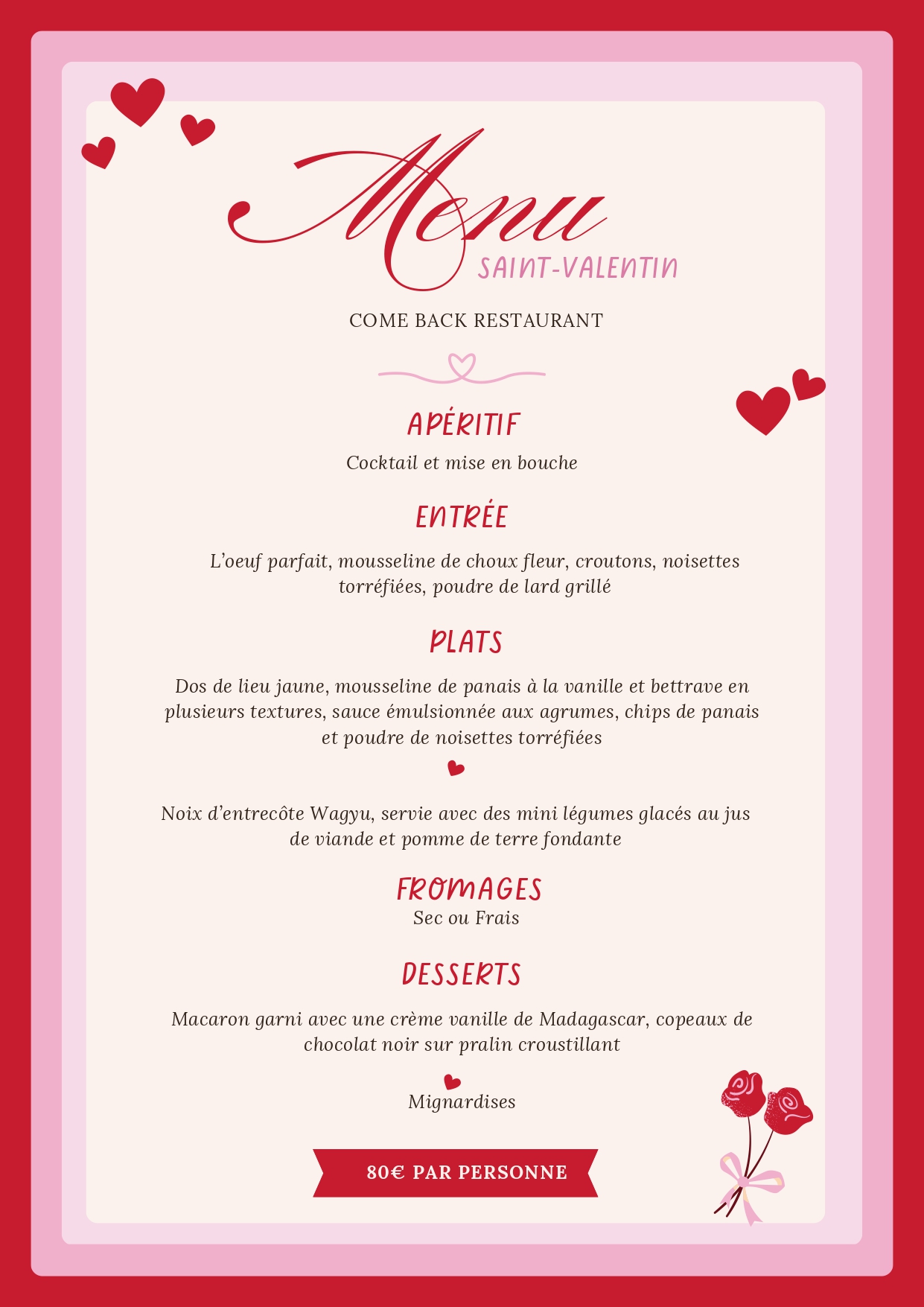 Menu
SAINT-VALENTIN

COME BACK RESTAURANT

APÉRITIF

Cocktail et mise en bouche

ENTRÉE

L'oeuf parfait, mousseline de choux fleur, croutons, noisettes torréfiées, poudre de lard grillé

PLATS

Dos de lieu jaune, mousseline de panais à la vanille et bettrave en plusieurs textures, sauce émulsionnée aux agrumes, chips de panais et poudre de noisettes torréfiées

Noix d'entrecôte Wagyu, servie avec des mini légumes glacés au jus de viande et pomme de terre fondante

FROMAGES

Sec ou Frais

DESSERTS

Macaron garni avec une crème vanille de Madagascar, copeaux de chocolat noir sur pralin croustillant

Mignardises

80€ PAR PERSONNE